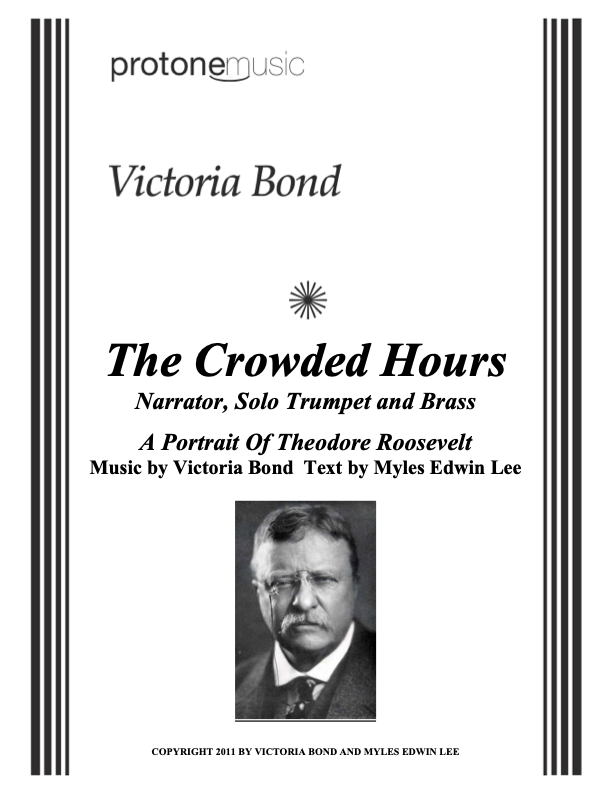 protonemusic

Victoria Bond

The Crowded Hours
Narrator, Solo Trumpet and Brass

A Portrait Of Theodore Roosevelt
Music by Victoria Bond Text by Myles Edwin Lee

COPYRIGHT 2011 BY VICTORIA BOND AND MYLES EDWIN LEE